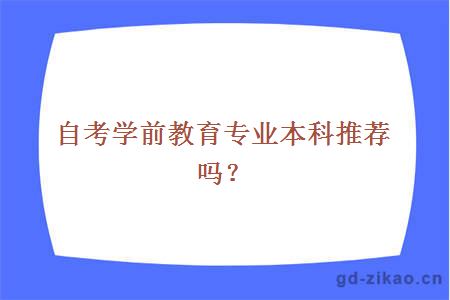 自考学前教育专业本科推荐吗？

gd-zikao.cn